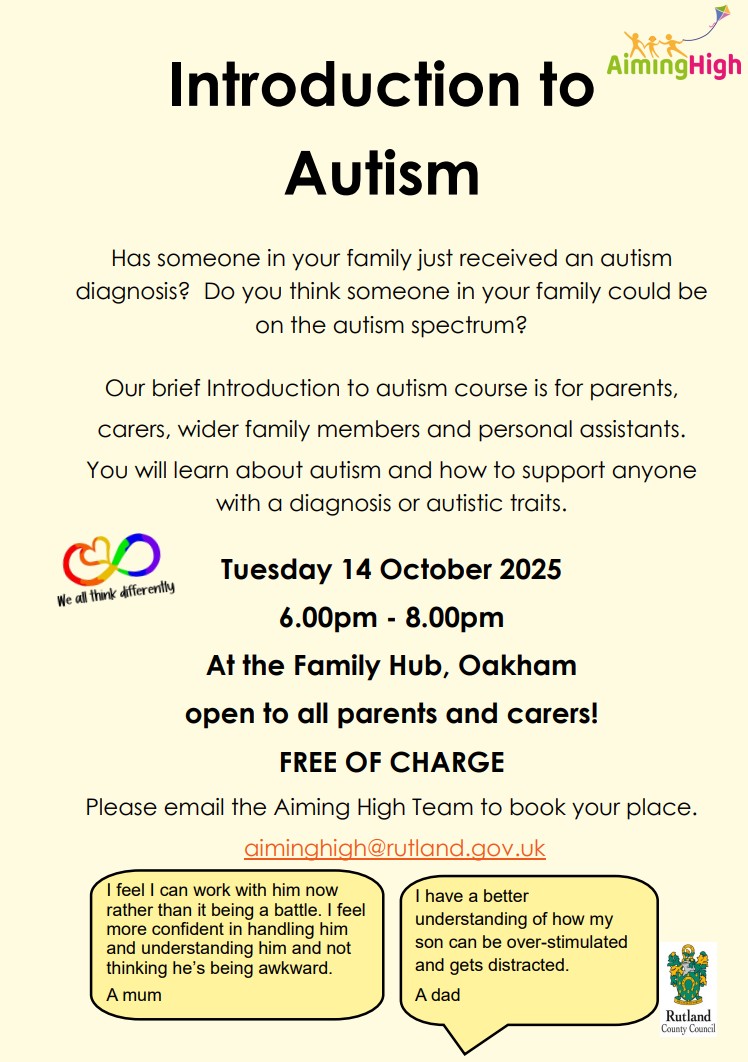 AimingHigh

Introduction to Autism

Has someone in your family just received an autism diagnosis? Do you think someone in your family could be on the autism spectrum?

Our brief Introduction to autism course is for parents, carers, wider family members and personal assistants. You will learn about autism and how to support anyone with a diagnosis or autistic traits.

We all think differently

Tuesday 14 October 2025

6.00pm - 8.00pm

At the Family Hub, Oakham

open to all parents and carers!

FREE OF CHARGE

Please email the Aiming High Team to book your place.

aiminghigh@rutland.gov.uk

I feel I can work with him now rather than it being a battle. I feel more confident in handling him and understanding him and not thinking he's being awkward.

A mum

I have a better understanding of how my son can be over-stimulated and gets distracted.

A dad

Rutland County Council